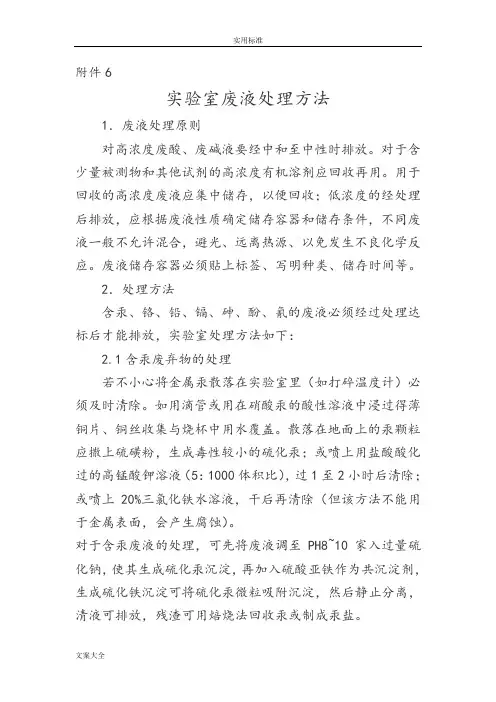 实用标准

附件 6

实验室废液处理方法

1. 废液处理原则

对高浓度废酸、废碱液要经中和至中性时排放。对于含少量被测物和其他试剂的高浓度有机溶剂应回收再用。用于回收的高浓度废液应集中储存，以便回收；低浓度的经处理后排放，应根据废液性质确定储存容器和储存条件，不同废液一般不允许混合，避光、远离热源、以免发生不良化学反应。废液储存容器必须贴上标签、写明种类、储存时间等。

2. 处理方法

含汞、铬、铅、镉、砷、酚、氰的废液必须经过处理达标后才能排放，实验室处理方法如下：

2.1 含汞废弃物的处理

若不小心将金属汞散落在实验室里（如打碎温度计）必须及时清除。如用滴管或用在硝酸汞的酸性溶液中浸过得薄铜片、铜丝收集与烧杯中用水覆盖。散落在地面上的汞颗粒应撒上硫磺粉，生成毒性较小的硫化汞；或喷上用盐酸酸化过的高锰酸钾溶液（5：1000 体积比），过 1 至 2 小时后清除；或喷上 20%三氯化铁水溶液，干后再清除（但该方法不能用于金属表面，会产生腐蚀）。

对于含汞废液的处理，可先将废液调至 PH8~10 家入过量硫化钠，使其生成硫化汞沉淀，再加入硫酸亚铁作为共沉淀剂，生成硫化铁沉淀可将硫化汞微粒吸附沉淀，然后静止分离，清液可排放，残渣可用焙烧法回收汞或制成汞盐。

文案大全